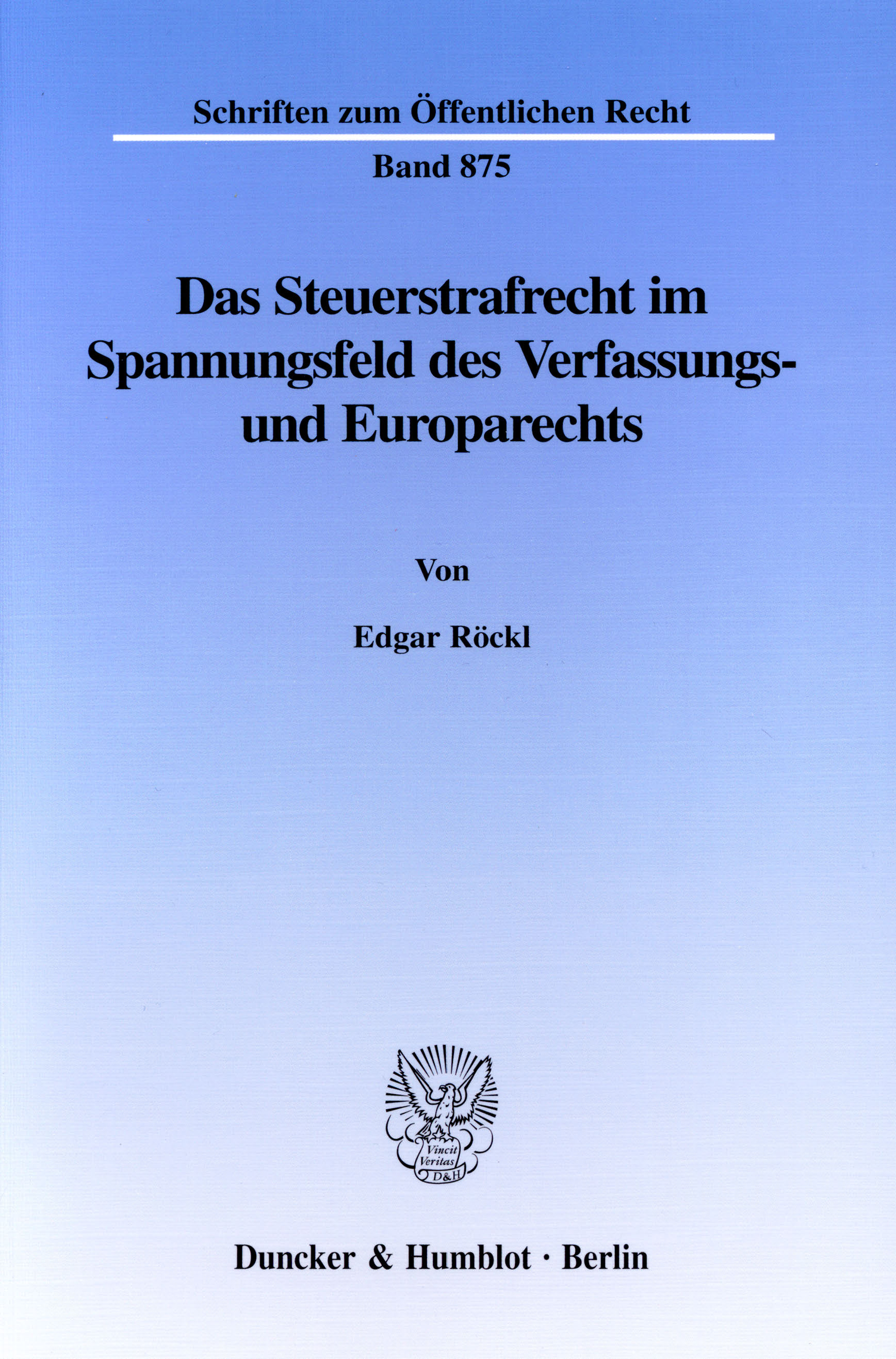 Schriften zum Öffentlichen Recht

Band 875

Das Steuerstrafrecht im Spannungsfeld des Verfassungs- und Europarechts

Von

Edgar Röckl

Vincit Veritas D&H

Duncker & Humblot · Berlin